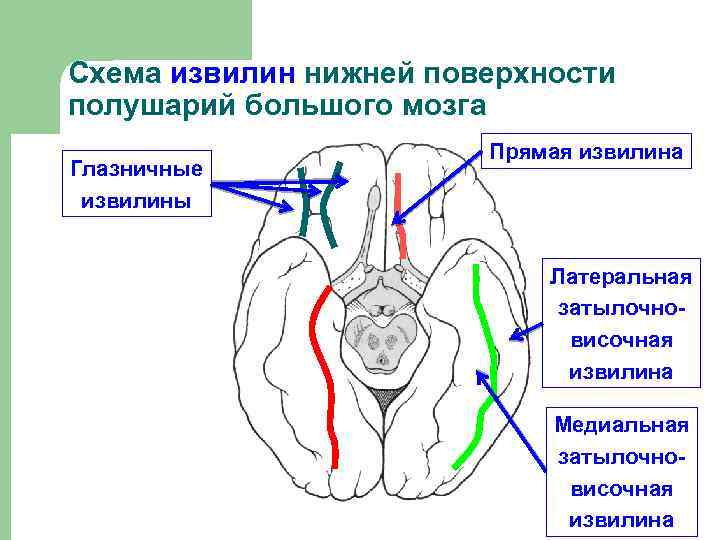 Схема извилин нижней поверхности полушарий большого мозга

Глазничные извилины

Прямая извилина

Латеральная затылочно-височная извилина

Медиальная затылочно-височная извилина